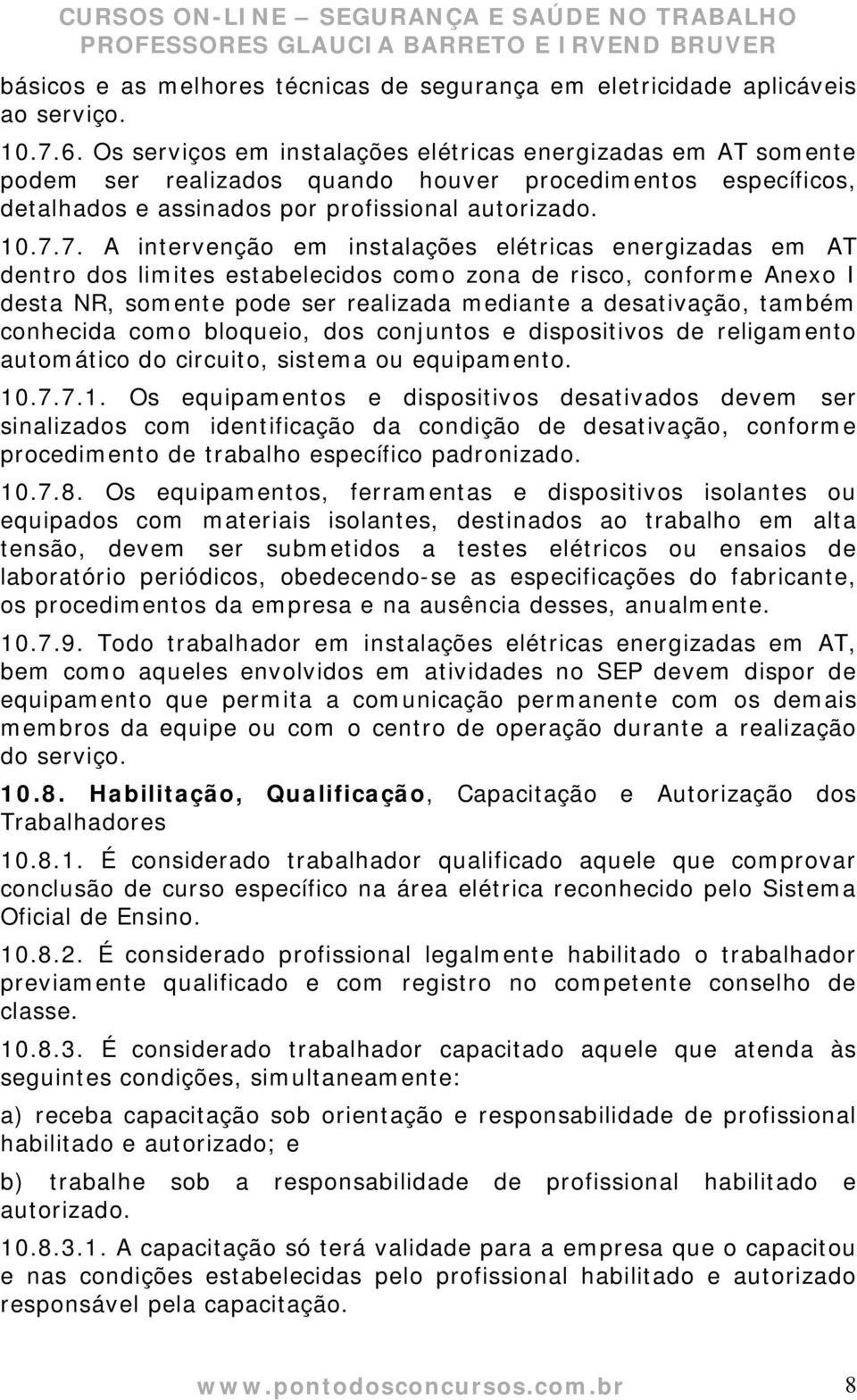 CURSOS ON-LINE – SEGURANÇA E SAÚDE NO TRABALHO
PROFESSORES GLAUCIA BARRETO E IRVEND BRUVER

básicos e as melhores técnicas de segurança em eletricidade aplicáveis ao serviço.

10.7.6. Os serviços em instalações elétricas energizadas em AT somente podem ser realizados quando houver procedimentos específicos, detalhados e assinados por profissional autorizado.

10.7.7. A intervenção em instalações elétricas energizadas em AT dentro dos limites estabelecidos como zona de risco, conforme Anexo I desta NR, somente pode ser realizada mediante a desativação, também conhecida como bloqueio, dos conjuntos e dispositivos de religamento automático do circuito, sistema ou equipamento.

10.7.7.1. Os equipamentos e dispositivos desativados devem ser sinalizados com identificação da condição de desativação, conforme procedimento de trabalho específico padronizado.

10.7.8. Os equipamentos, ferramentas e dispositivos isolantes ou equipados com materiais isolantes, destinados ao trabalho em alta tensão, devem ser submetidos a testes elétricos ou ensaios de laboratório periódicos, obedecendo-se as especificações do fabricante, os procedimentos da empresa e na ausência desses, anualmente.

10.7.9. Todo trabalhador em instalações elétricas energizadas em AT, bem como aqueles envolvidos em atividades no SEP devem dispor de equipamento que permita a comunicação permanente com os demais membros da equipe ou com o centro de operação durante a realização do serviço.

10.8. Habilitação, Qualificação, Capacitação e Autorização dos Trabalhadores

10.8.1. É considerado trabalhador qualificado aquele que comprovar conclusão de curso específico na área elétrica reconhecido pelo Sistema Oficial de Ensino.

10.8.2. É considerado profissional legalmente habilitado o trabalhador previamente qualificado e com registro no competente conselho de classe.

10.8.3. É considerado trabalhador capacitado aquele que atenda às seguintes condições, simultaneamente:

a) receba capacitação sob orientação e responsabilidade de profissional habilitado e autorizado; e

b) trabalhe sob a responsabilidade de profissional habilitado e autorizado.

10.8.3.1. A capacitação só terá validade para a empresa que o capacitou e nas condições estabelecidas pelo profissional habilitado e autorizado responsável pela capacitação.

www.pontodosconcursos.com.br 8